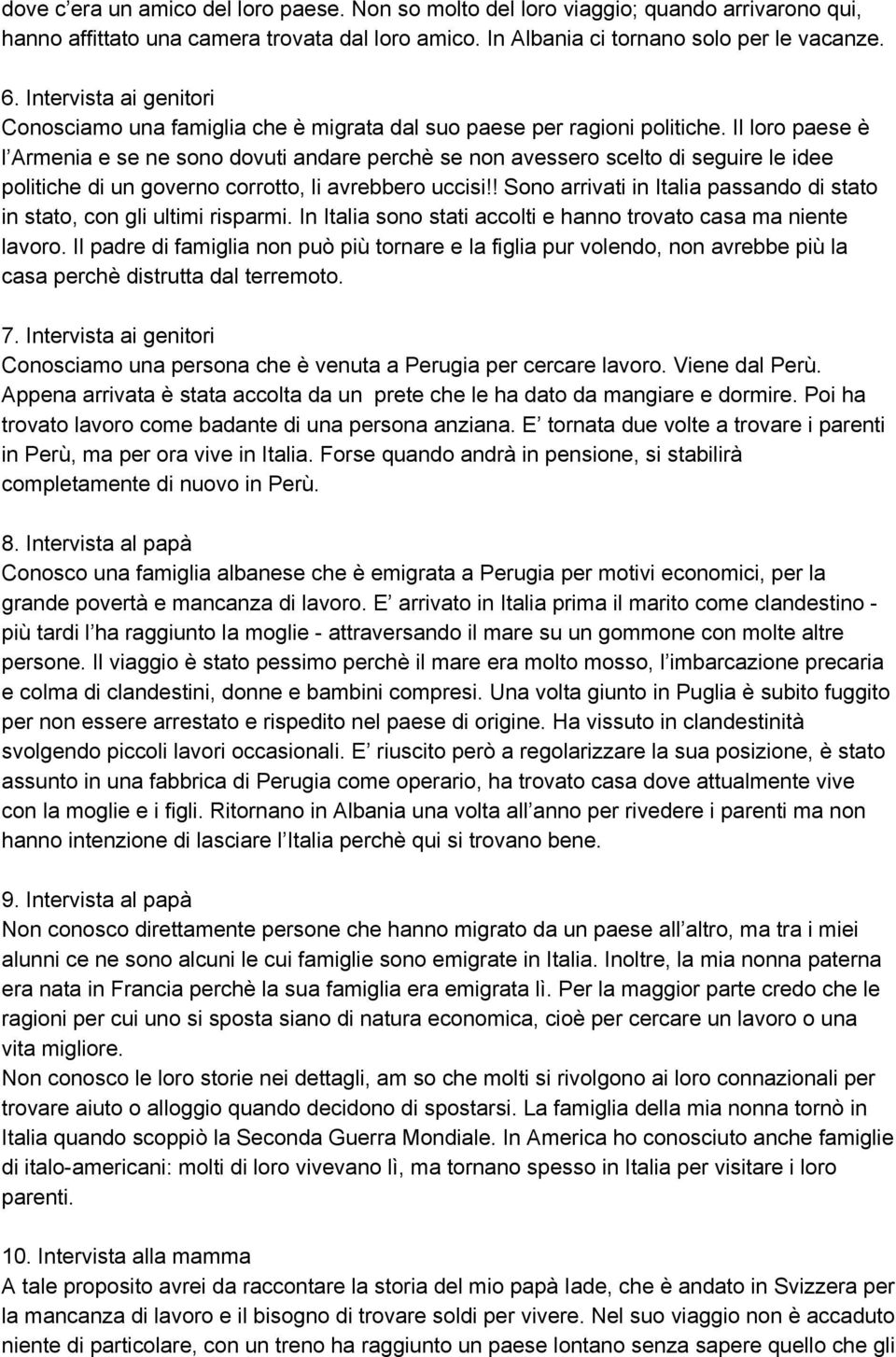 dove c era un amico del loro paese. Non so molto del loro viaggio; quando arrivarono qui, hanno affittato una camera trovata dal loro amico. In Albania ci tornano solo per le vacanze.

6. Intervista ai genitori
Conosciamo una famiglia che è migrata dal suo paese per ragioni politiche. Il loro paese è l Armenia e se ne sono dovuti andare perchè se non avessero scelto di seguire le idee politiche di un governo corrotto, li avrebbero uccisi!! Sono arrivati in Italia passando di stato in stato, con gli ultimi risparmi. In Italia sono stati accolti e hanno trovato casa ma niente lavoro. Il padre di famiglia non può più tornare e la figlia pur volendo, non avrebbe più la casa perchè distrutta dal terremoto.

7. Intervista ai genitori
Conosciamo una persona che è venuta a Perugia per cercare lavoro. Viene dal Perù. Appena arrivata è stata accolta da un prete che le ha dato da mangiare e dormire. Poi ha trovato lavoro come badante di una persona anziana. E tornata due volte a trovare i parenti in Perù, ma per ora vive in Italia. Forse quando andrà in pensione, si stabilirà completamente di nuovo in Perù.

8. Intervista al papà
Conosco una famiglia albanese che è emigrata a Perugia per motivi economici, per la grande povertà e mancanza di lavoro. E arrivato in Italia prima il marito come clandestino - più tardi l ha raggiunto la moglie - attraversando il mare su un gommone con molte altre persone. Il viaggio è stato pessimo perchè il mare era molto mosso, l imbarcazione precaria e colma di clandestini, donne e bambini compresi. Una volta giunto in Puglia è subito fuggito per non essere arrestato e rispedito nel paese di origine. Ha vissuto in clandestinità svolgendo piccoli lavori occasionali. E riuscito però a regolarizzare la sua posizione, è stato assunto in una fabbrica di Perugia come operario, ha trovato casa dove attualmente vive con la moglie e i figli. Ritornano in Albania una volta all anno per rivedere i parenti ma non hanno intenzione di lasciare l Italia perchè qui si trovano bene.

9. Intervista al papà
Non conosco direttamente persone che hanno migrato da un paese all altro, ma tra i miei alunni ce ne sono alcuni le cui famiglie sono emigrate in Italia. Inoltre, la mia nonna paterna era nata in Francia perchè la sua famiglia era emigrata lì. Per la maggior parte credo che le ragioni per cui uno si sposta siano di natura economica, cioè per cercare un lavoro o una vita migliore.
Non conosco le loro storie nei dettagli, am so che molti si rivolgono ai loro connazionali per trovare aiuto o alloggio quando decidono di spostarsi. La famiglia della mia nonna tornò in Italia quando scoppiò la Seconda Guerra Mondiale. In America ho conosciuto anche famiglie di italo-americani: molti di loro vivevano lì, ma tornano spesso in Italia per visitare i loro parenti.

10. Intervista alla mamma
A tale proposito avrei da raccontare la storia del mio papà Iade, che è andato in Svizzera per la mancanza di lavoro e il bisogno di trovare soldi per vivere. Nel suo viaggio non è accaduto niente di particolare, con un treno ha raggiunto un paese lontano senza sapere quello che gli